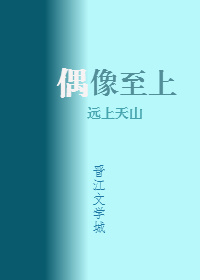 偶像至上

远上天山

晋江文学城